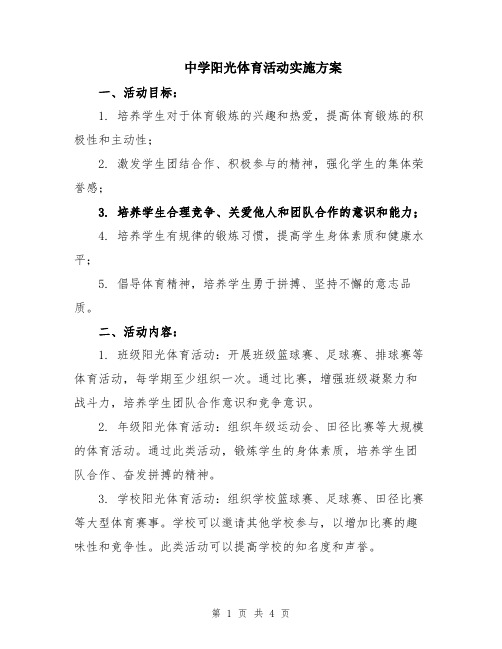 中学阳光体育活动实施方案

一、活动目标：

1. 培养学生对于体育锻炼的兴趣和热爱，提高体育锻炼的积极性和主动性；

2. 激发学生团结合作、积极参与的精神，强化学生的集体荣誉感；

3. 培养学生合理竞争、关爱他人和团队合作的意识和能力；

4. 培养学生有规律的锻炼习惯，提高学生身体素质和健康水平；

5. 倡导体育精神，培养学生勇于拼搏、坚持不懈的意志品质。

二、活动内容：

1. 班级阳光体育活动：开展班级篮球赛、足球赛、排球赛等体育活动，每学期至少组织一次。通过比赛，增强班级凝聚力和战斗力，培养学生团队合作意识和竞争意识。

2. 年级阳光体育活动：组织年级运动会、田径比赛等大规模的体育活动。通过此类活动，锻炼学生的身体素质，培养学生团队合作、奋发拼搏的精神。

3. 学校阳光体育活动：组织学校篮球赛、足球赛、田径比赛等大型体育赛事。学校可以邀请其他学校参与，以增加比赛的趣味性和竞争性。此类活动可以提高学校的知名度和声誉。

第 1 页 共 4 页